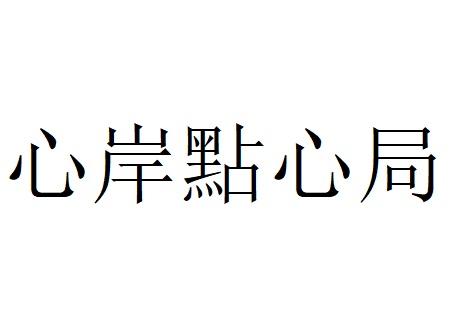 心岸點心局